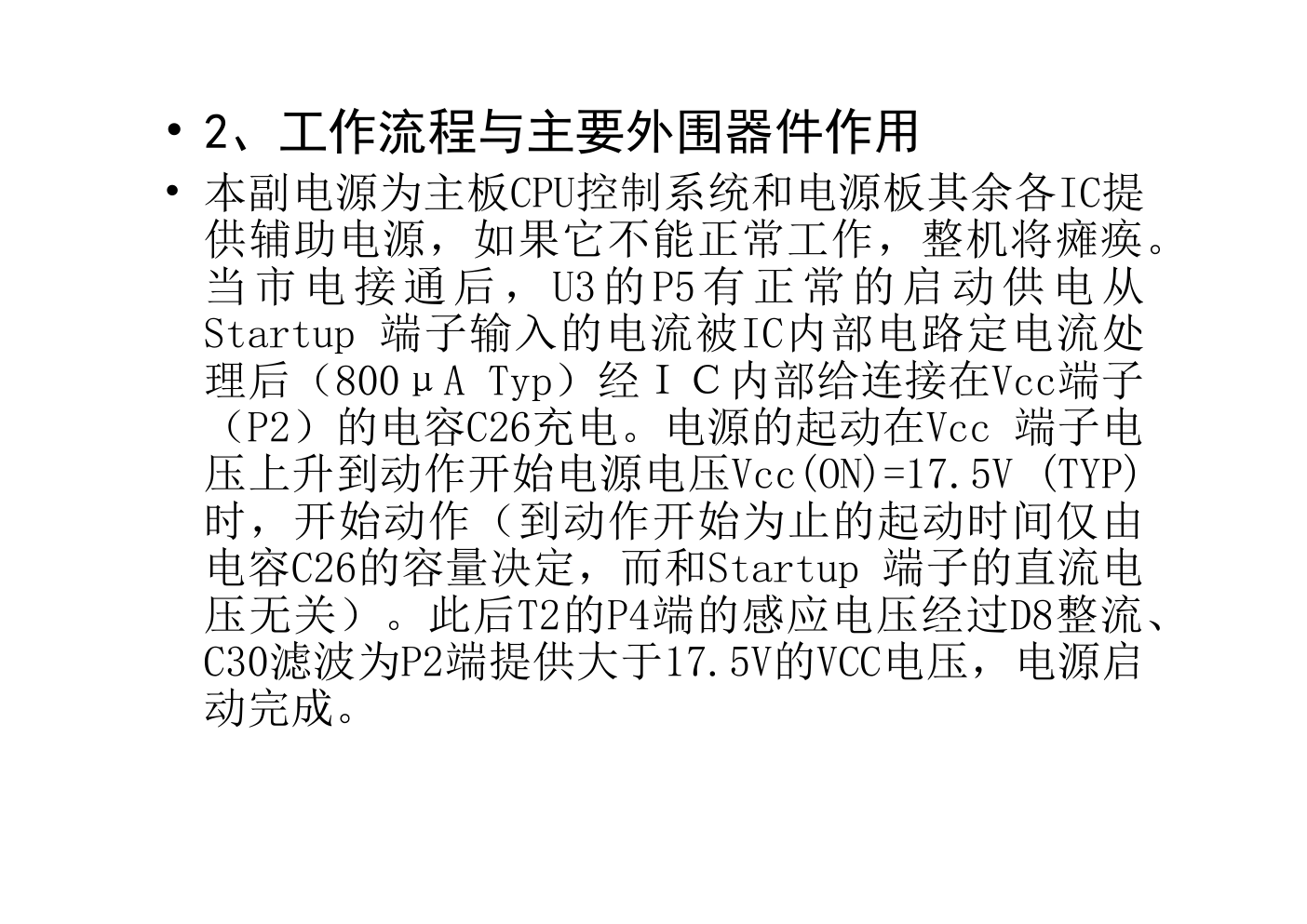 • 2、工作流程与主要外围器件作用

• 本副电源为主板CPU控制系统和电源板其余各IC提供辅助电源，如果它不能正常工作，整机将瘫痪。当市电接通后，U3的P5有正常的启动供电从Startup 端子输入的电流被IC内部电路定电流处理后（800μA Typ）经ＩＣ内部给连接在Vcc端子（P2）的电容C26充电。电源的起动在Vcc 端子电压上升到动作开始电源电压Vcc(ON)=17.5V (TYP)时，开始动作（到动作开始为止的起动时间仅由电容C26的容量决定，而和Startup 端子的直流电压无关）。此后T2的P4端的感应电压经过D8整流、C30滤波为P2端提供大于17.5V的VCC电压，电源启动完成。